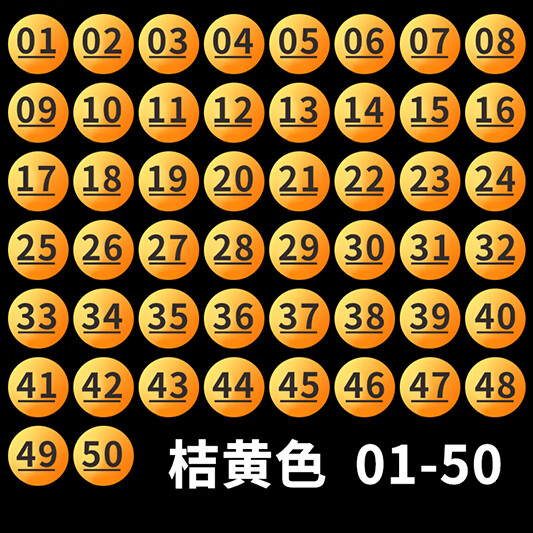 01 02 03 04 05 06 07 08
09 10 11 12 13 14 15 16
17 18 19 20 21 22 23 24
25 26 27 28 29 30 31 32
33 34 35 36 37 38 39 40
41 42 43 44 45 46 47 48
49 50

桔黃色 01-50